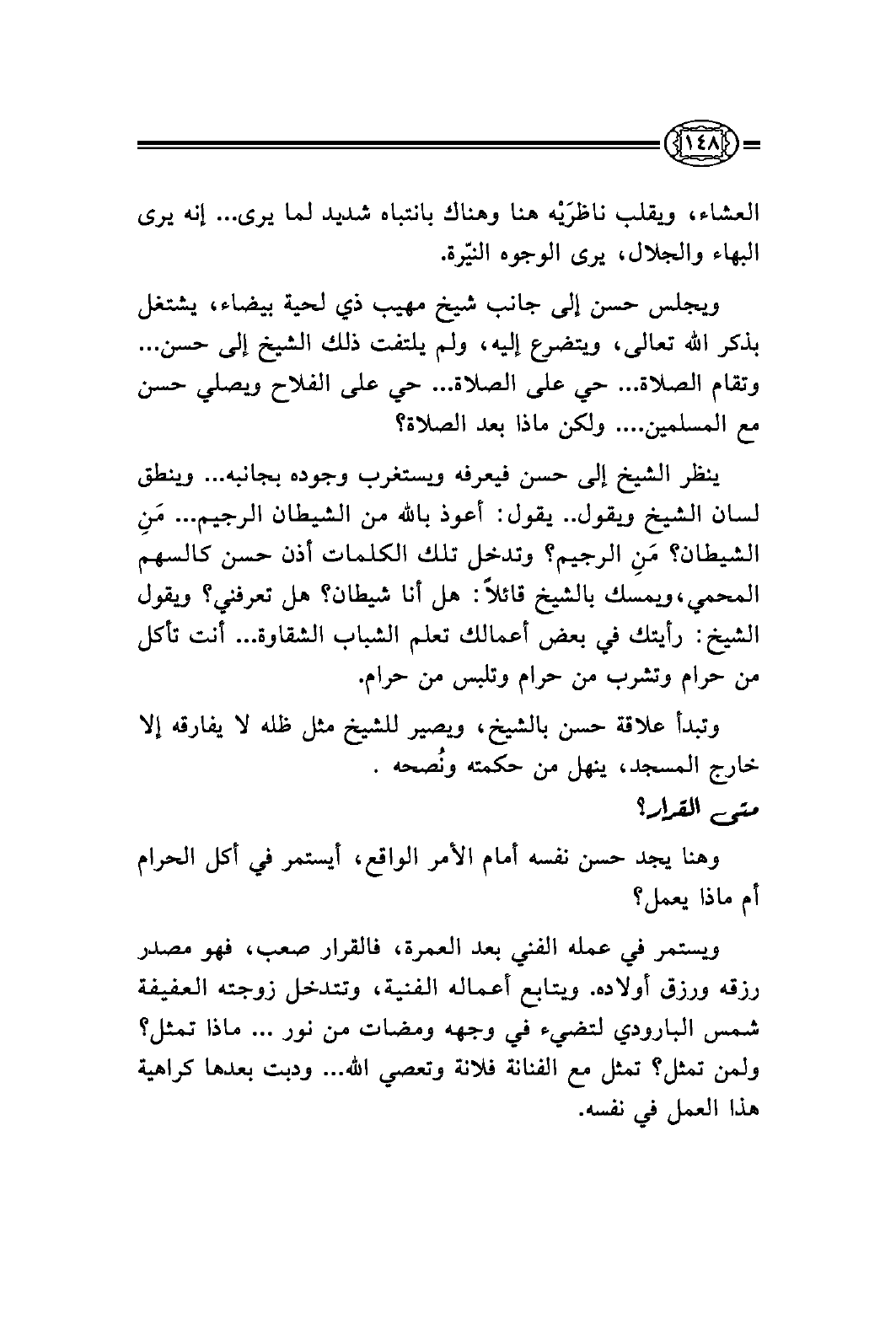 ١٤٨

العشاء، ويقلب ناظرَيْه هنا وهناك بانتباه شديد لما يرى... إنه يرى البهاء والجلال، يرى الوجوه النيّرة.

ويجلس حسن إلى جانب شيخ مهيب ذي لحية بيضاء، يشتغل بذكر الله تعالى، ويتضرع إليه، ولم يلتفت ذلك الشيخ إلى حسن... وتقام الصلاة... حي على الصلاة... حي على الفلاح ويصلي حسن مع المسلمين.... ولكن ماذا بعد الصلاة؟

ينظر الشيخ إلى حسن فيعرفه ويستغرب وجوده بجانبه... وينطق لسان الشيخ ويقول.. يقول: أعوذ بالله من الشيطان الرجيم... مَنِ الشيطان؟ مَنِ الرجيم؟ وتدخل تلك الكلمات أذن حسن كالسهم المحمي، ويمسك بالشيخ قائلاً: هل أنا شيطان؟ هل تعرفني؟ ويقول الشيخ: رأيتك في بعض أعمالك تعلم الشباب الشقاوة... أنت تأكل من حرام وتشرب من حرام وتلبس من حرام.

وتبدأ علاقة حسن بالشيخ، ويصير للشيخ مثل ظله لا يفارقه إلا خارج المسجد، ينهل من حكمته ونُصحه .

متى القرار؟

وهنا يجد حسن نفسه أمام الأمر الواقع، أيستمر في أكل الحرام أم ماذا يعمل؟

ويستمر في عمله الفني بعد العمرة، فالقرار صعب، فهو مصدر رزقه ورزق أولاده. ويتابع أعماله الفنية، وتتدخل زوجته العفيفة شمس البارودي لتضيء في وجهه ومضات من نور ... ماذا تمثل؟ ولمن تمثل؟ تمثل مع الفنانة فلانة وتعصي الله... ودبت بعدها كراهية هذا العمل في نفسه.